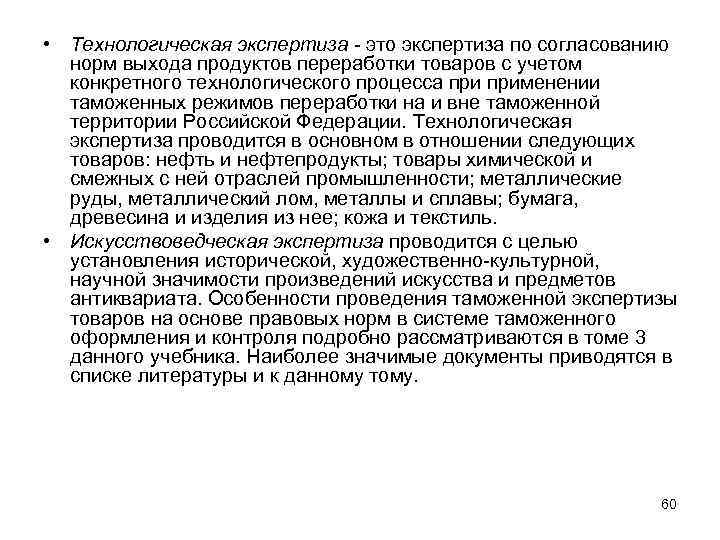 • Технологическая экспертиза - это экспертиза по согласованию норм выхода продуктов переработки товаров с учетом конкретного технологического процесса при применении таможенных режимов переработки на и вне таможенной территории Российской Федерации. Технологическая экспертиза проводится в основном в отношении следующих товаров: нефть и нефтепродукты; товары химической и смежных с ней отраслей промышленности; металлические руды, металлический лом, металлы и сплавы; бумага, древесина и изделия из нее; кожа и текстиль.

• Искусствоведческая экспертиза проводится с целью установления исторической, художественно-культурной, научной значимости произведений искусства и предметов антиквариата. Особенности проведения таможенной экспертизы товаров на основе правовых норм в системе таможенного оформления и контроля подробно рассматриваются в томе 3 данного учебника. Наиболее значимые документы приводятся в списке литературы и к данному тому.

60